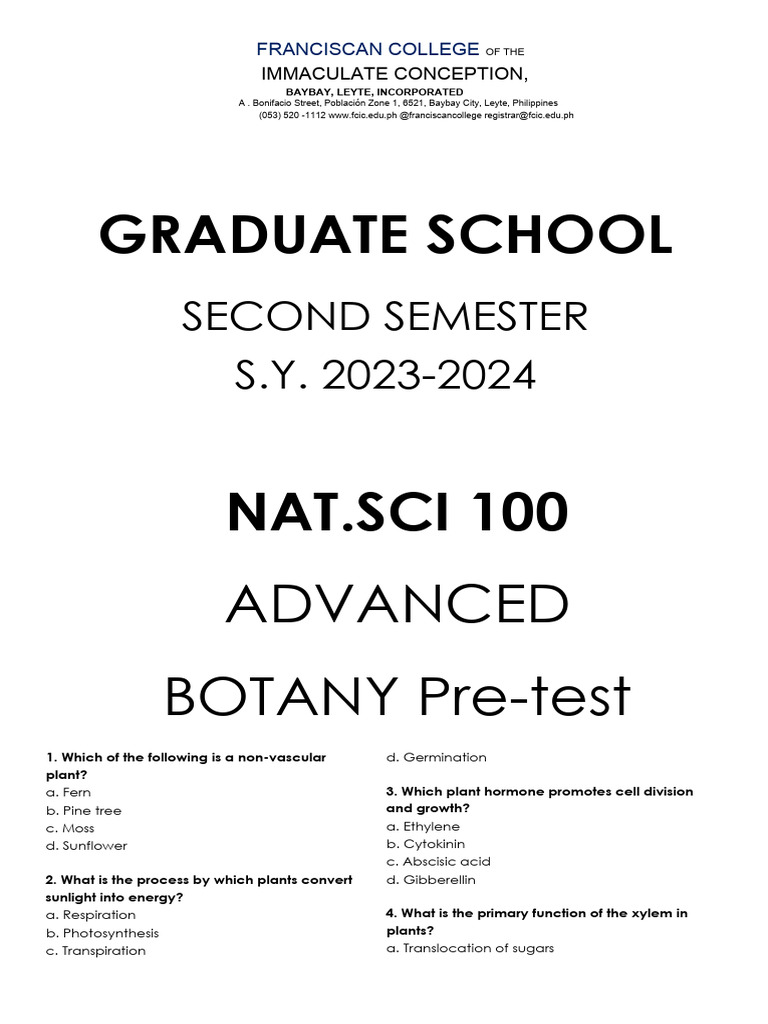 FRANCISCAN COLLEGE OF THE
IMMACULATE CONCEPTION,
BAYBAY, LEYTE, INCORPORATED
A . Bonifacio Street, Población Zone 1, 6521, Baybay City, Leyte, Philippines
(053) 520 -1112 www.fcic.edu.ph @franciscancollege registrar@fcic.edu.ph

GRADUATE SCHOOL

SECOND SEMESTER
S.Y. 2023-2024

NAT.SCI 100
ADVANCED
BOTANY Pre-test

1. Which of the following is a non-vascular plant?
a. Fern
b. Pine tree
c. Moss
d. Sunflower

2. What is the process by which plants convert sunlight into energy?
a. Respiration
b. Photosynthesis
c. Transpiration
d. Germination

3. Which plant hormone promotes cell division and growth?
a. Ethylene
b. Cytokinin
c. Abscisic acid
d. Gibberellin

4. What is the primary function of the xylem in plants?
a. Translocation of sugars